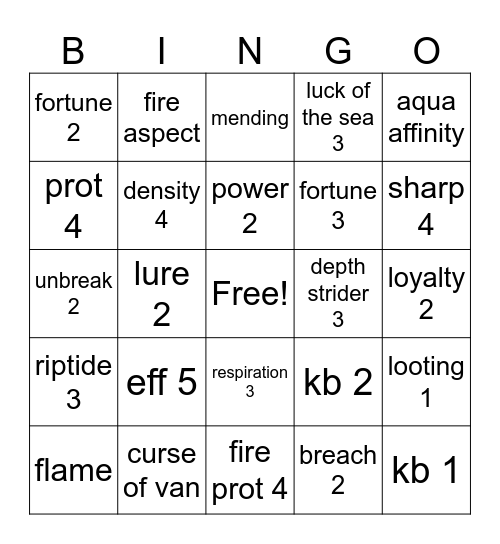 | B | I | N | G | O |
|---|---|---|---|---|
| fortune 2 | fire aspect | mending | luck of the sea 3 | aqua affinity |
| prot 4 | density 4 | power 2 | fortune 3 | sharp 4 |
| unbreak 2 | lure 2 | Free! | depth strider 3 | loyalty 2 |
| riptide 3 | eff 5 | respiration 3 | kb 2 | looting 1 |
| flame | curse of van | fire prot 4 | breach 2 | kb 1 |